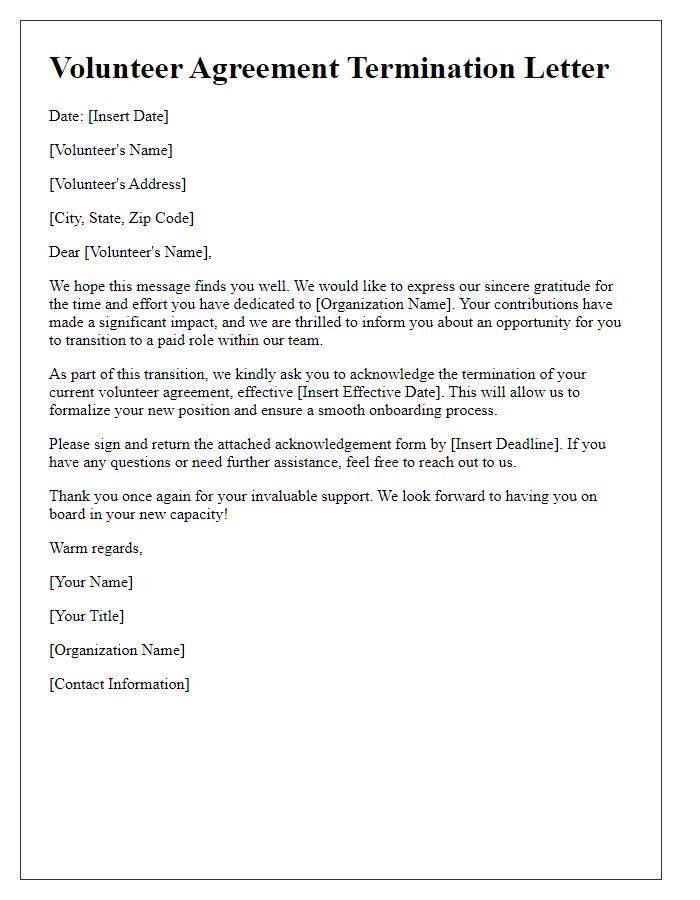 Volunteer Agreement Termination Letter

Date: [Insert Date]

[Volunteer's Name]

[Volunteer's Address]

[City, State, Zip Code]

Dear [Volunteer's Name],

We hope this message finds you well. We would like to express our sincere gratitude for the time and effort you have dedicated to [Organization Name]. Your contributions have made a significant impact, and we are thrilled to inform you about an opportunity for you to transition to a paid role within our team.

As part of this transition, we kindly ask you to acknowledge the termination of your current volunteer agreement, effective [Insert Effective Date]. This will allow us to formalize your new position and ensure a smooth onboarding process.

Please sign and return the attached acknowledgement form by [Insert Deadline]. If you have any questions or need further assistance, feel free to reach out to us.

Thank you once again for your invaluable support. We look forward to having you on board in your new capacity!

Warm regards,

[Your Name]

[Your Title]

[Organization Name]

[Contact Information]